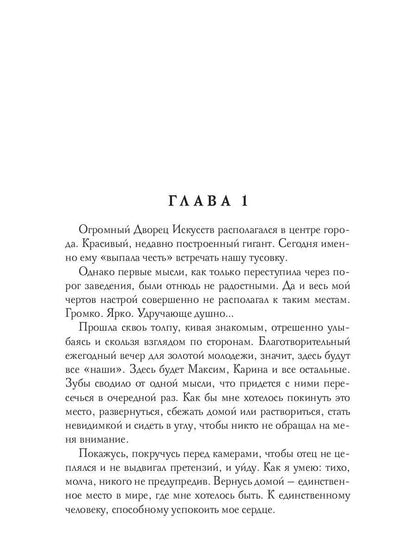 ГЛАВА 1

Огромный Дворец Искусств располагался в центре города. Красивый, недавно построенный гигант. Сегодня именно ему «выпала честь» встречать нашу тусовку.

Однако первые мысли, как только переступила через порог заведения, были отнюдь не радостными. Да и весь мой чертов настрой совершенно не располагал к таким местам. Громко. Ярко. Удручающе душно...

Прошла сквозь толпу, кивая знакомым, отрешенно улыбаясь и скользя взглядом по сторонам. Благотворительный ежегодный вечер для золотой молодежи, значит, здесь будут все «наши». Здесь будет Максим, Карина и все остальные. Зубы сводило от одной мысли, что придется с ними пересечься в очередной раз. Как бы мне хотелось покинуть это место, развернуться, сбежать домой или раствориться, стать невидимкой и сидеть в углу, чтобы никто не обращал на меня внимание.

Покажусь, покручусь перед камерами, чтобы отец не цеплялся и не выдвигал претензий, и уйду. Как я умею: тихо, молча, никого не предупредив. Вернусь домой – единственное место в мире, где мне хотелось быть. К единственному человеку, способному успокоить мое сердце.